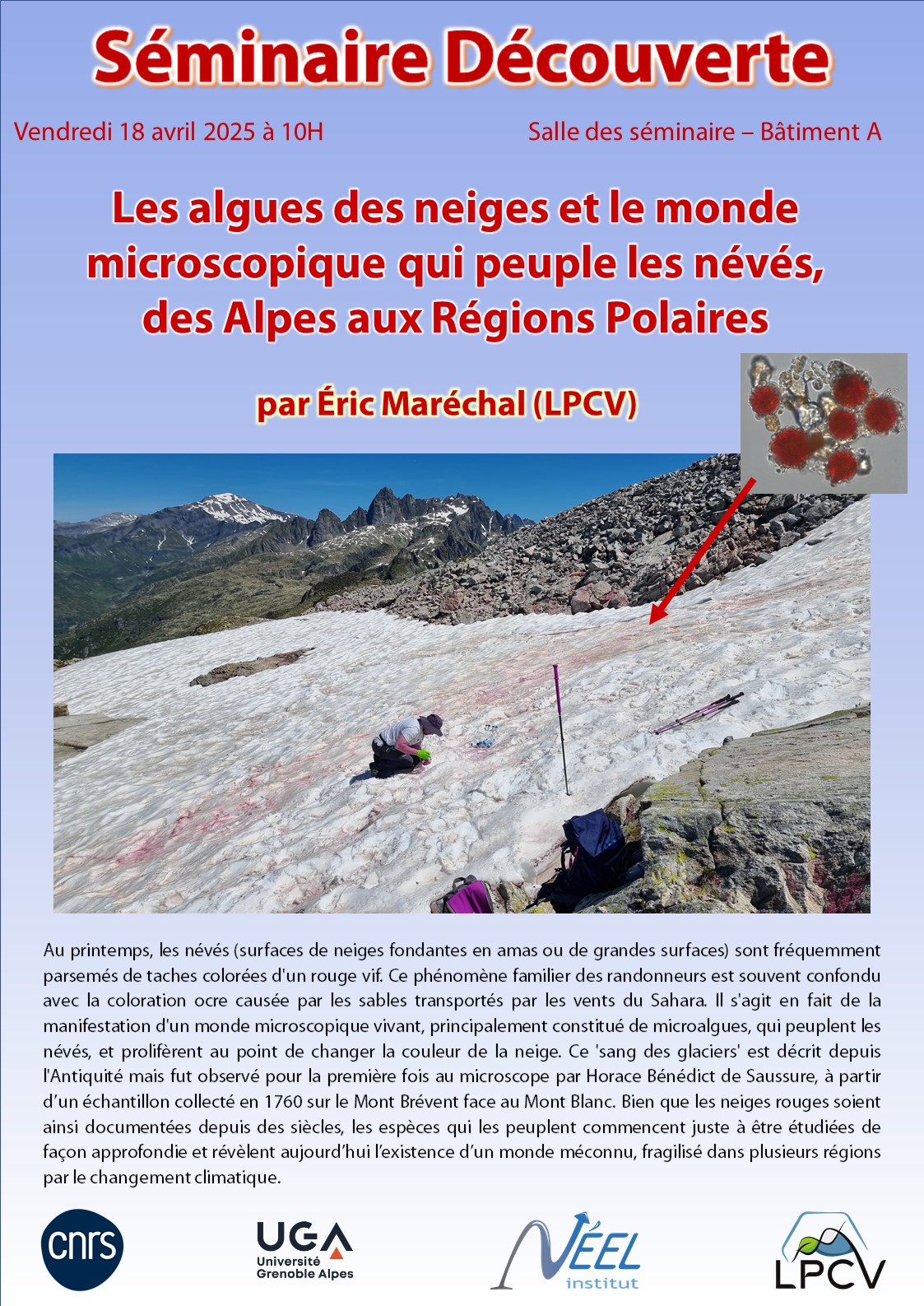 Séminaire Découverte

Vendredi 18 avril 2025 à 10H

Salle des séminaire – Bâtiment A

Les algues des neiges et le monde microscopique qui peuple les névés, des Alpes aux Régions Polaires

par Éric Maréchal (LPCV)

Au printemps, les névés (surfaces de neiges fondantes en amas ou de grandes surfaces) sont fréquemment parsemés de taches colorées d'un rouge vif. Ce phénomène familier des randonneurs est souvent confondu avec la coloration ocre causée par les sables transportés par les vents du Sahara. Il s'agit en fait de la manifestation d'un monde microscopique vivant, principalement constitué de microalgues, qui peuplent les névés, et prolifèrent au point de changer la couleur de la neige. Ce 'sang des glaciers' est décrit depuis l'Antiquité mais fut observé pour la première fois au microscope par Horace Bénédict de Saussure, à partir d'un échantillon collecté en 1760 sur le Mont Brévent face au Mont Blanc. Bien que les neiges rouges soient ainsi documentées depuis des siècles, les espèces qui les peuplent commencent juste à être étudiées de façon approfondie et révèlent aujourd'hui l'existence d'un monde méconnu, fragilisé dans plusieurs régions par le changement climatique.

cnrs

UGA Université Grenoble Alpes

NÉEL institut

LPCV